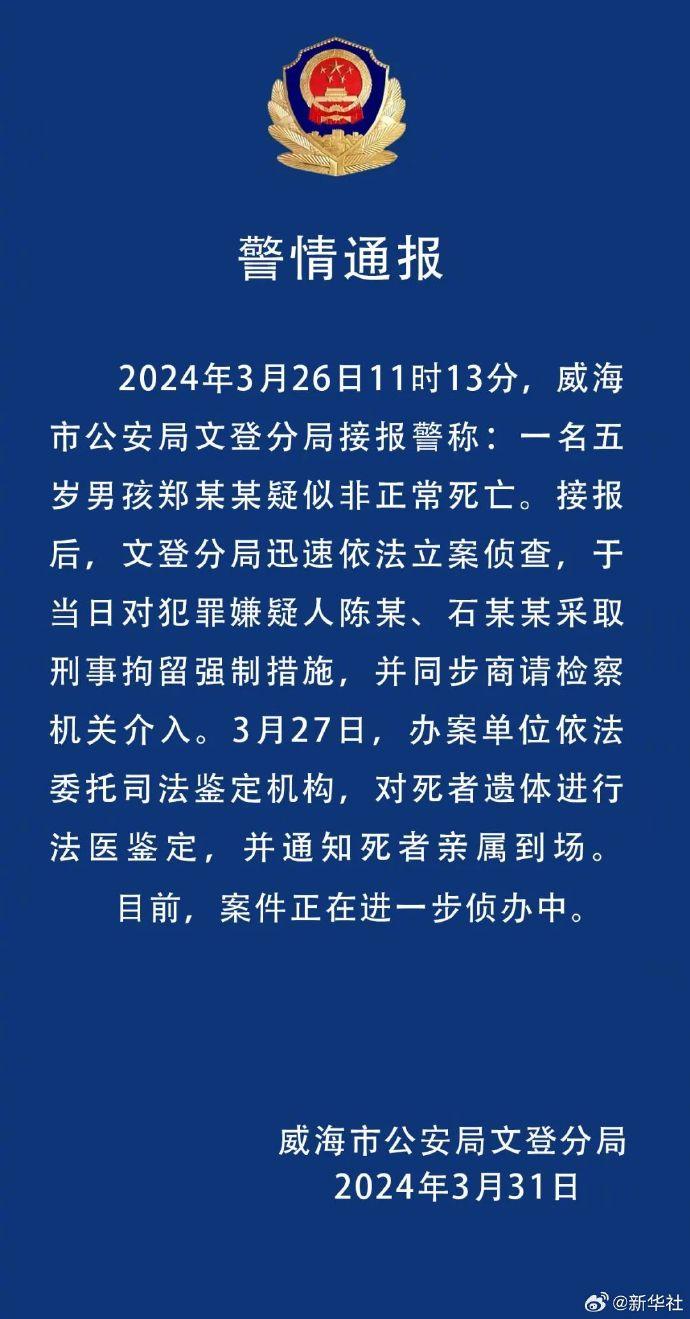 警情通报

2024年3月26日11时13分，威海市公安局文登分局接报警称：一名五岁男孩郑某某疑似非正常死亡。接报后，文登分局迅速依法立案侦查，于当日对犯罪嫌疑人陈某、石某某采取刑事拘留强制措施，并同步商请检察机关介入。3月27日，办案单位依法委托司法鉴定机构，对死者遗体进行法医鉴定，并通知死者亲属到场。

目前，案件正在进一步侦办中。

威海市公安局文登分局
2024年3月31日

@新华社